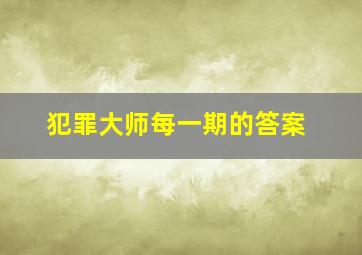 犯罪大师每一期的答案